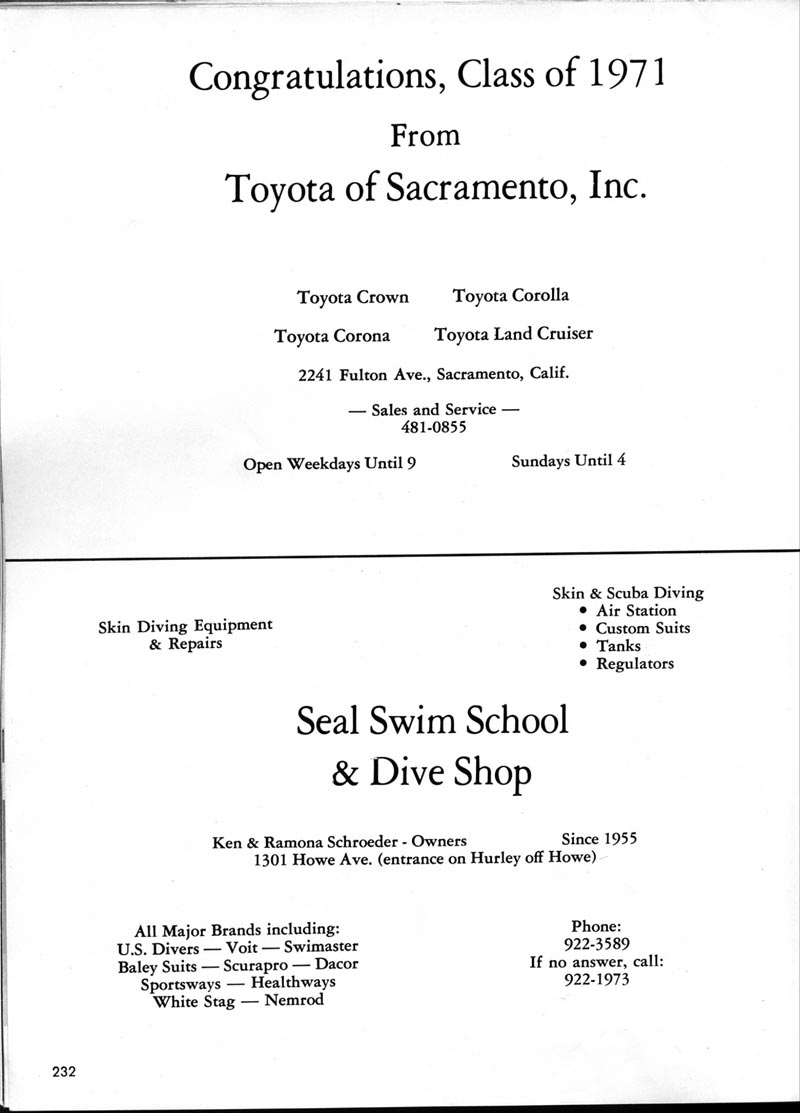 Congratulations, Class of 1971
From
Toyota of Sacramento, Inc.

Toyota Crown Toyota Corolla
Toyota Corona Toyota Land Cruiser

2241 Fulton Ave., Sacramento, Calif.

— Sales and Service —
481-0855

Open Weekdays Until 9 Sundays Until 4

Skin Diving Equipment
& Repairs

Skin & Scuba Diving
• Air Station
• Custom Suits
• Tanks
• Regulators

Seal Swim School
& Dive Shop

Ken & Ramona Schroeder - Owners Since 1955
1301 Howe Ave. (entrance on Hurley off Howe)

All Major Brands including:
U.S. Divers — Voit — Swimaster
Baley Suits — Scurapro — Dacor
Sportsways — Healthways
White Stag — Nemrod

Phone:
922-3589
If no answer, call:
922-1973

232